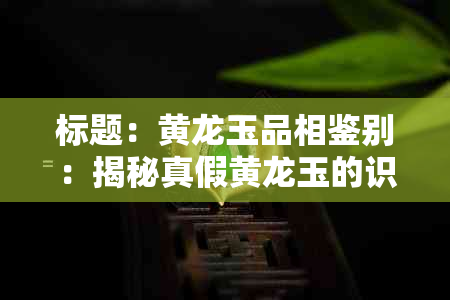 标题：黄龙玉品相鉴别：揭秘真假黄龙玉的识